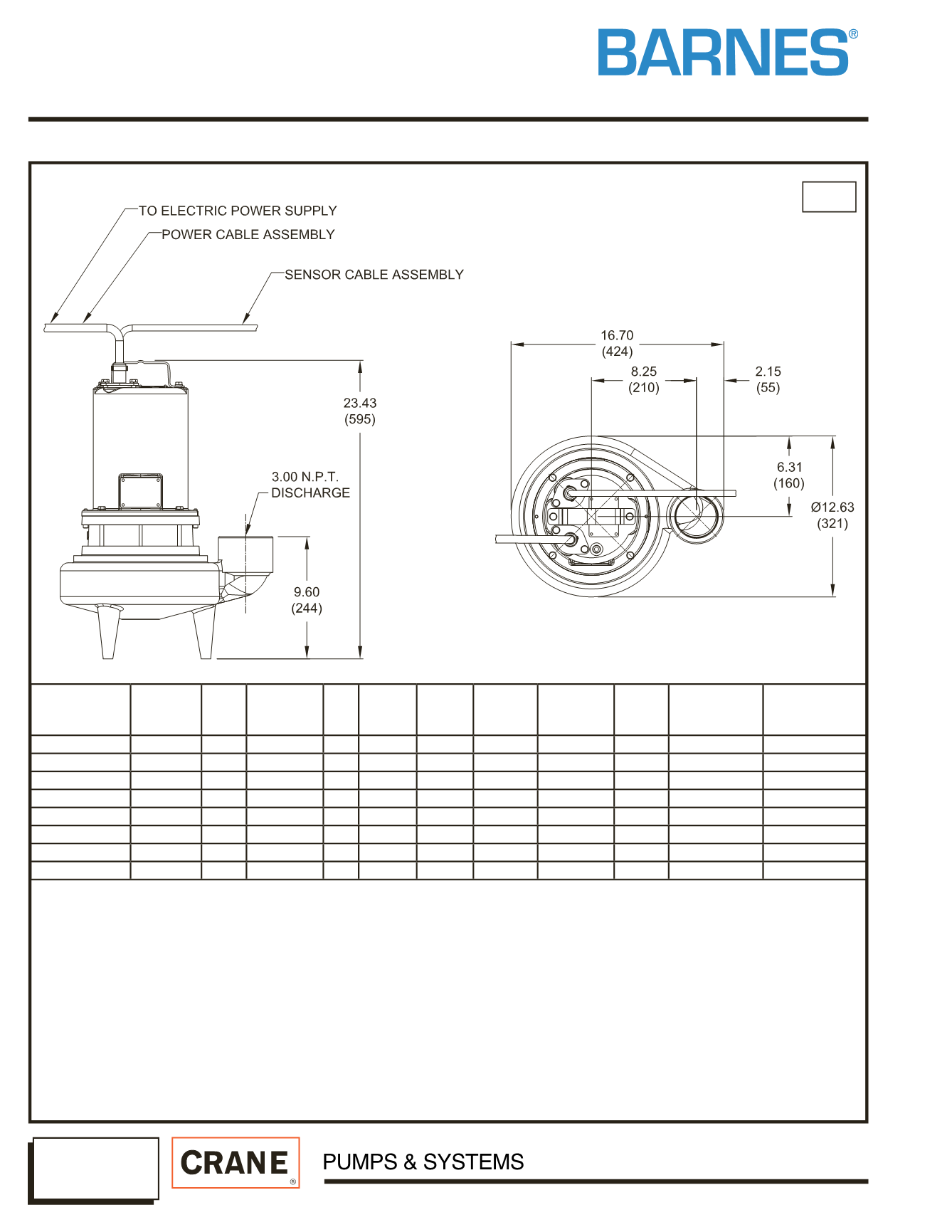 BARNES®

TO ELECTRIC POWER SUPPLY
POWER CABLE ASSEMBLY
SENSOR CABLE ASSEMBLY

23.43
(595)

3.00 N.P.T.
DISCHARGE

9.60
(244)

16.70
(424)

8.25
(210)

2.15
(55)

6.31
(160)

Ø12.63
(321)

CRANE®

PUMPS & SYSTEMS